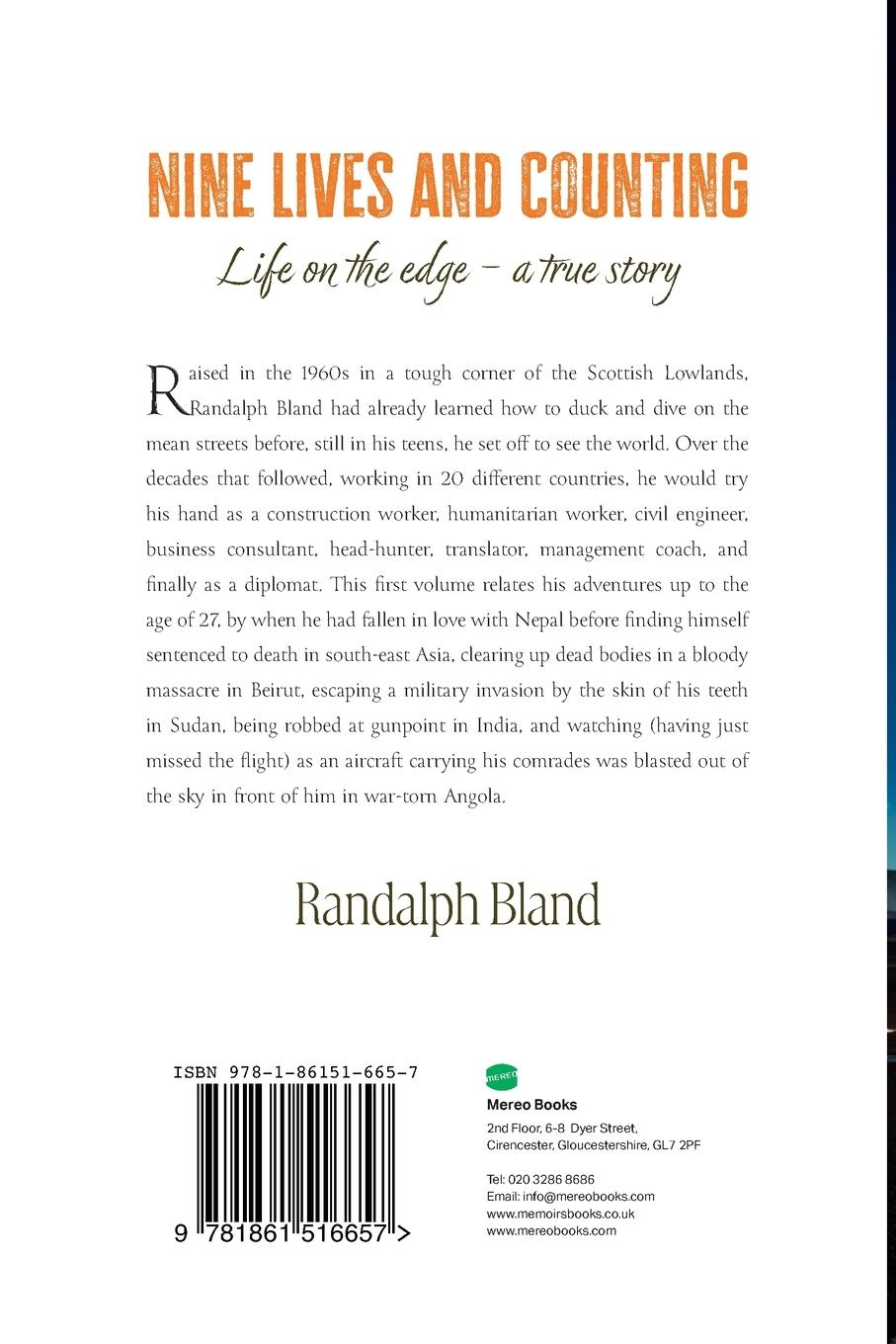 NINE LIVES AND COUNTING

Life on the edge – a true story

Raised in the 1960s in a tough corner of the Scottish Lowlands, Randalph Bland had already learned how to duck and dive on the mean streets before, still in his teens, he set off to see the world. Over the decades that followed, working in 20 different countries, he would try his hand as a construction worker, humanitarian worker, civil engineer, business consultant, head-hunter, translator, management coach, and finally as a diplomat. This first volume relates his adventures up to the age of 27, by when he had fallen in love with Nepal before finding himself sentenced to death in south-east Asia, clearing up dead bodies in a bloody massacre in Beirut, escaping a military invasion by the skin of his teeth in Sudan, being robbed at gunpoint in India, and watching (having just missed the flight) as an aircraft carrying his comrades was blasted out of the sky in front of him in war-torn Angola.

Randalph Bland

ISBN 978-1-86151-665-7

9 781861 516657 >

MEREO

Mereo Books

2nd Floor, 6-8 Dyer Street, Cirencester, Gloucestershire, GL7 2PF

Tel: 020 3286 8686
Email: info@mereobooks.com
www.memoirsbooks.co.uk
www.mereobooks.com